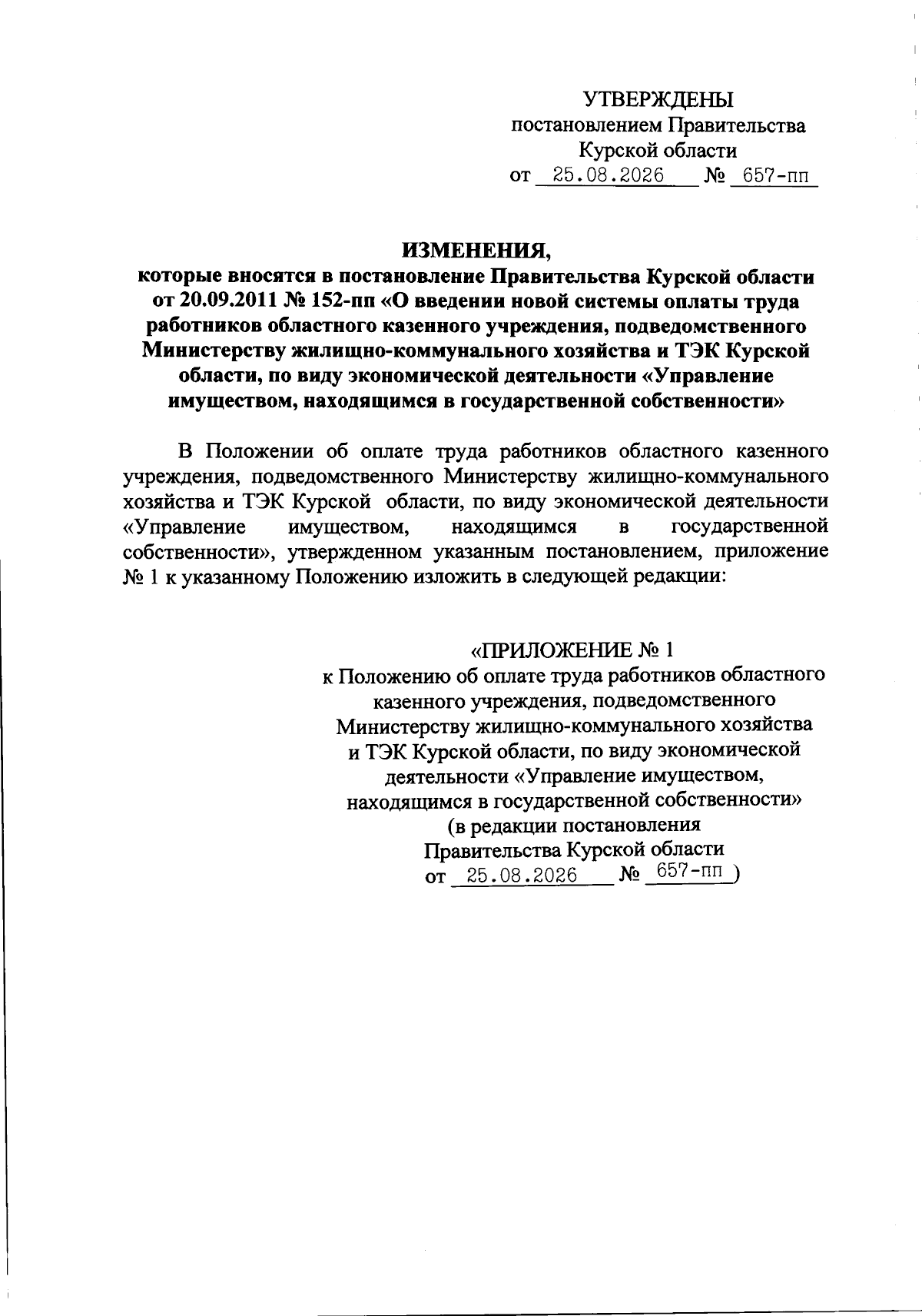 УТВЕРЖДЕНЫ
постановлением Правительства
Курской области
от 25.08.2026 № 657-пп

ИЗМЕНЕНИЯ,
которые вносятся в постановление Правительства Курской области от 20.09.2011 № 152-пп «О введении новой системы оплаты труда работников областного казенного учреждения, подведомственного Министерству жилищно-коммунального хозяйства и ТЭК Курской области, по виду экономической деятельности «Управление имуществом, находящимся в государственной собственности»

В Положении об оплате труда работников областного казенного учреждения, подведомственного Министерству жилищно-коммунального хозяйства и ТЭК Курской области, по виду экономической деятельности «Управление имуществом, находящимся в государственной собственности», утвержденном указанным постановлением, приложение № 1 к указанному Положению изложить в следующей редакции:

«ПРИЛОЖЕНИЕ № 1
к Положению об оплате труда работников областного казенного учреждения, подведомственного Министерству жилищно-коммунального хозяйства и ТЭК Курской области, по виду экономической деятельности «Управление имуществом, находящимся в государственной собственности»
(в редакции постановления
Правительства Курской области
от 25.08.2026 № 657-пп )